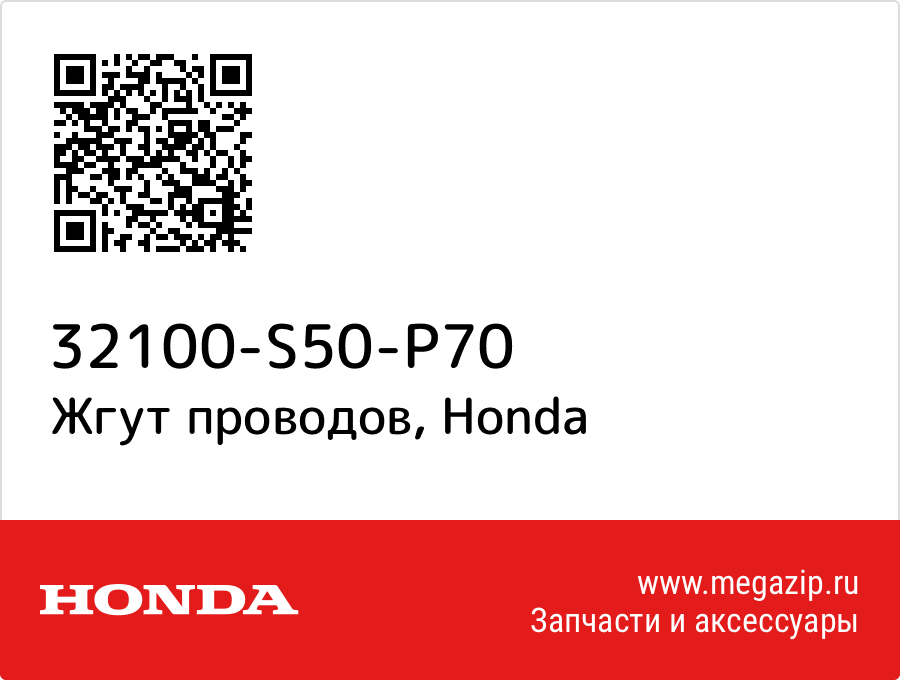 32100-S50-P70
Жгут проводов, Honda

HONDA

www.megazip.ru
Запчасти и аксессуары